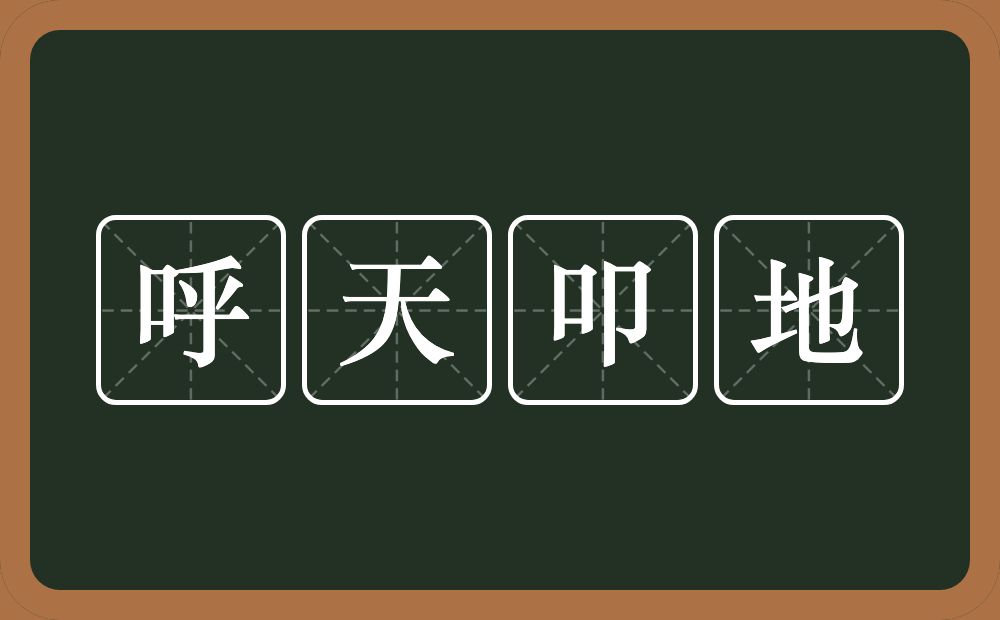 呼天叩地